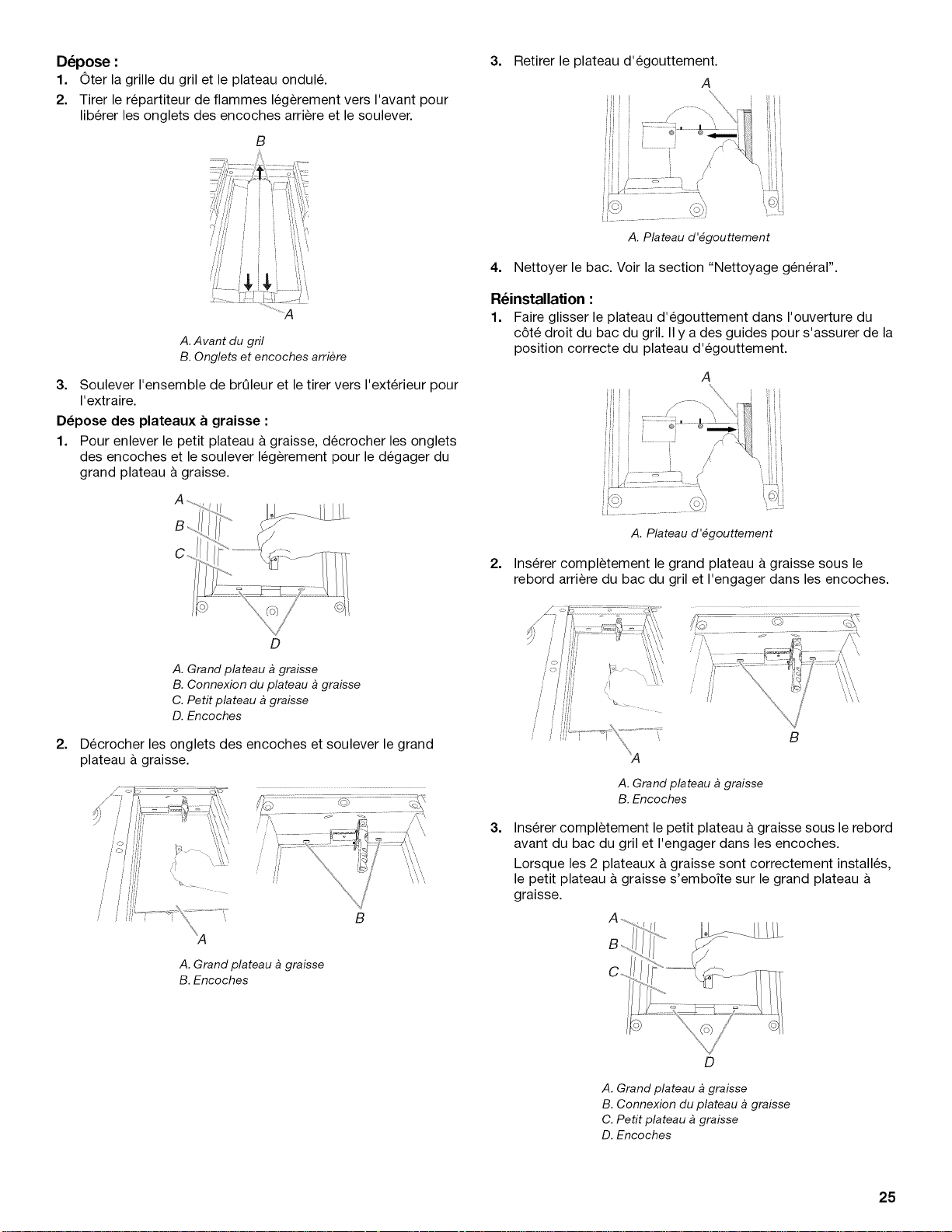 Dépose :

1. Ôter la grille du gril et le plateau ondulé.

2. Tirer le répartiteur de flammes légèrement vers l'avant pour libérer les onglets des encoches arrière et le soulever.

B

A

A. Avant du gril
B. Onglets et encoches arrière

3. Soulever l'ensemble de brûleur et le tirer vers l'extérieur pour l'extraire.

Dépose des plateaux à graisse :

1. Pour enlever le petit plateau à graisse, décrocher les onglets des encoches et le soulever légèrement pour le dégager du grand plateau à graisse.

A
B
C
D

A. Grand plateau à graisse
B. Connexion du plateau à graisse
C. Petit plateau à graisse
D. Encoches

2. Décrocher les onglets des encoches et soulever le grand plateau à graisse.

A
B

A. Grand plateau à graisse
B. Encoches

3. Retirer le plateau d'égouttement.

A

A. Plateau d'égouttement

4. Nettoyer le bac. Voir la section "Nettoyage général".

Réinstallation :

1. Faire glisser le plateau d'égouttement dans l'ouverture du côté droit du bac du gril. Il y a des guides pour s'assurer de la position correcte du plateau d'égouttement.

A

A. Plateau d'égouttement

2. Insérer complètement le grand plateau à graisse sous le rebord arrière du bac du gril et l'engager dans les encoches.

A
B

A. Grand plateau à graisse
B. Encoches

3. Insérer complètement le petit plateau à graisse sous le rebord avant du bac du gril et l'engager dans les encoches.

Lorsque les 2 plateaux à graisse sont correctement installés, le petit plateau à graisse s'emboîte sur le grand plateau à graisse.

A
B
C
D

A. Grand plateau à graisse
B. Connexion du plateau à graisse
C. Petit plateau à graisse
D. Encoches

25